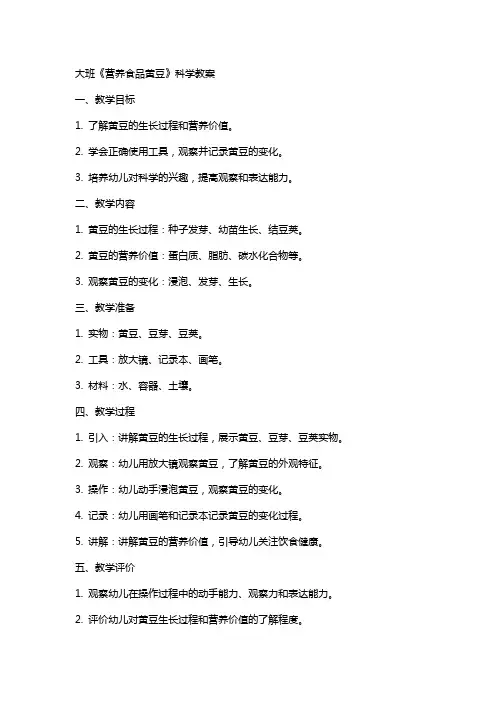 大班《营养食品黄豆》科学教案

一、教学目标

1. 了解黄豆的生长过程和营养价值。

2. 学会正确使用工具，观察并记录黄豆的变化。

3. 培养幼儿对科学的兴趣，提高观察和表达能力。

二、教学内容

1. 黄豆的生长过程：种子发芽、幼苗生长、结豆荚。

2. 黄豆的营养价值：蛋白质、脂肪、碳水化合物等。

3. 观察黄豆的变化：浸泡、发芽、生长。

三、教学准备

1. 实物：黄豆、豆芽、豆荚。

2. 工具：放大镜、记录本、画笔。

3. 材料：水、容器、土壤。

四、教学过程

1. 引入：讲解黄豆的生长过程，展示黄豆、豆芽、豆荚实物。

2. 观察：幼儿用放大镜观察黄豆，了解黄豆的外观特征。

3. 操作：幼儿动手浸泡黄豆，观察黄豆的变化。

4. 记录：幼儿用画笔和记录本记录黄豆的变化过程。

5. 讲解：讲解黄豆的营养价值，引导幼儿关注饮食健康。

五、教学评价

1. 观察幼儿在操作过程中的动手能力、观察力和表达能力。

2. 评价幼儿对黄豆生长过程和营养价值的了解程度。